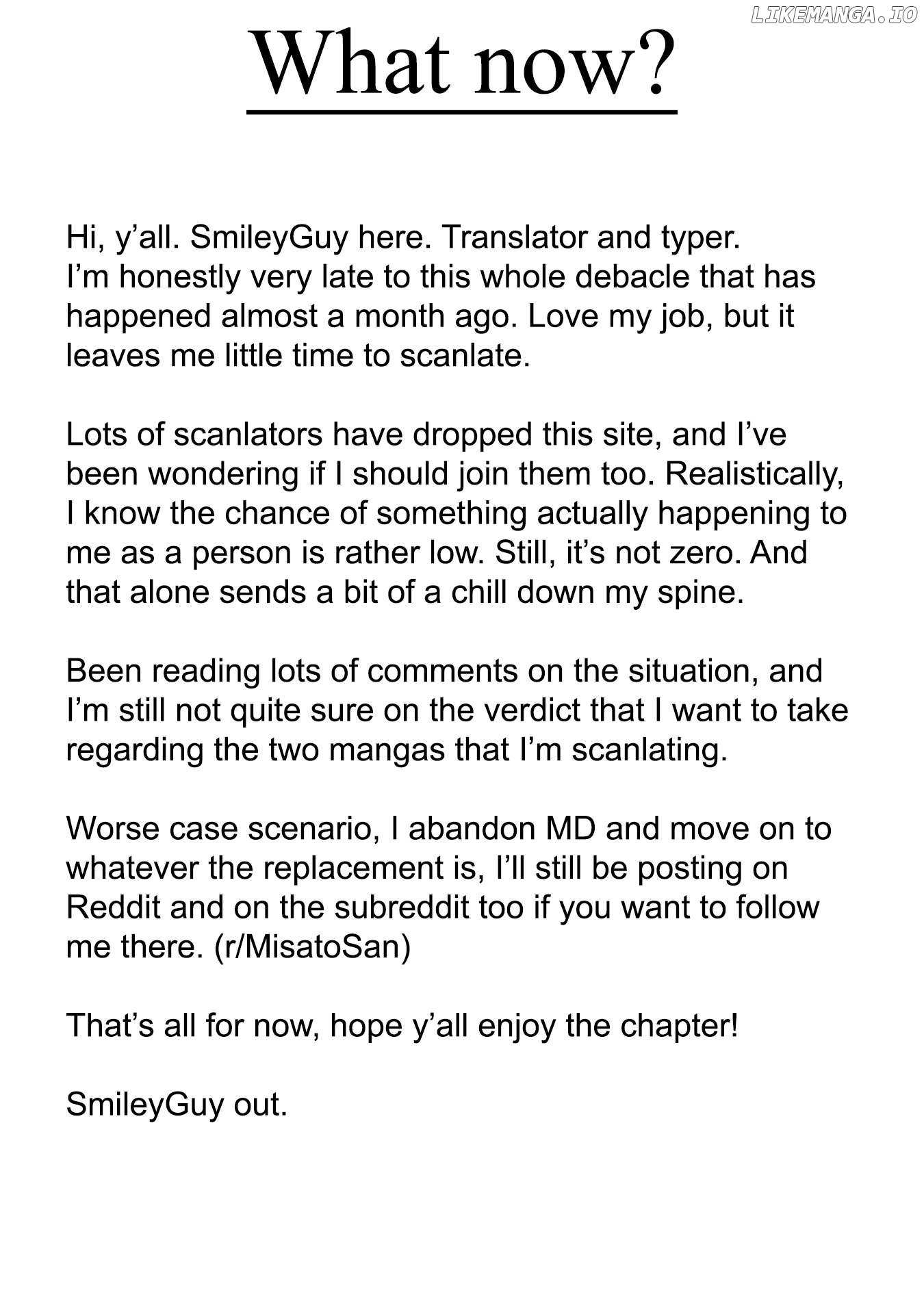 LIKEMANGA.IO

What now?

Hi, y’all. SmileyGuy here. Translator and typer. I’m honestly very late to this whole debacle that has happened almost a month ago. Love my job, but it leaves me little time to scanlate.

Lots of scanlators have dropped this site, and I’ve been wondering if I should join them too. Realistically, I know the chance of something actually happening to me as a person is rather low. Still, it’s not zero. And that alone sends a bit of a chill down my spine.

Been reading lots of comments on the situation, and I’m still not quite sure on the verdict that I want to take regarding the two mangas that I’m scanlating.

Worse case scenario, I abandon MD and move on to whatever the replacement is, I’ll still be posting on Reddit and on the subreddit too if you want to follow me there. (r/MisatoSan)

That’s all for now, hope y’all enjoy the chapter!

SmileyGuy out.